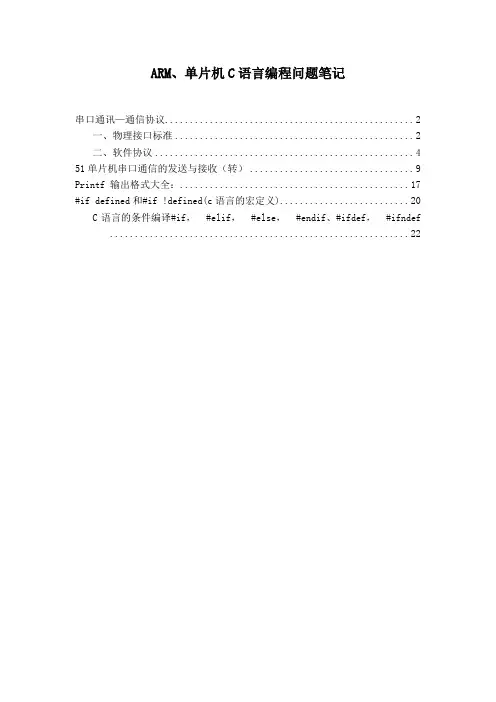 ARM、单片机C语言编程问题笔记

串口通讯—通信协议 2

一、物理接口标准 2

二、软件协议 4

51单片机串口通信的发送与接收（转） 9

Printf 输出格式大全: 17

#if defined和#if !defined(c语言的宏定义) 20

C语言的条件编译#if, #elif, #else, #endif、#ifdef, #ifndef 22